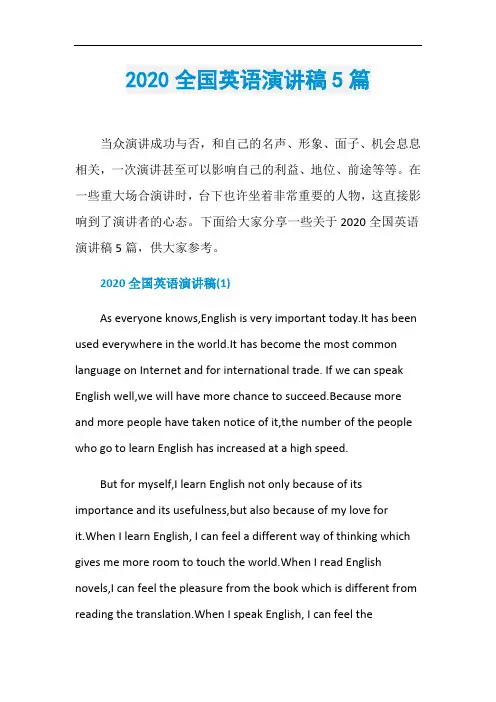 2020 全国英语演讲稿 5 篇

当众演讲成功与否，和自己的名声、形象、面子、机会息息相关，一次演讲甚至可以影响自己的利益、地位、前途等等。在一些重大场合演讲时，台下也许坐着非常重要的人物，这直接影响到了演讲者的心态。下面给大家分享一些关于 2020 全国英语演讲稿 5 篇，供大家参考。

2020 全国英语演讲稿(1)

As everyone knows,English is very important today.It has been used everywhere in the world.It has become the most common language on Internet and for international trade. If we can speak English well,we will have more chance to succeed.Because more and more people have taken notice of it,the number of the people who go to learn English has increased at a high speed.

But for myself,I learn English not only because of its importance and its usefulness,but also because of my love for it.When I learn English, I can feel a different way of thinking which gives me more room to touch the world.When I read English novels,I can feel the pleasure from the book which is different from reading the translation.When I speak English, I can feel the